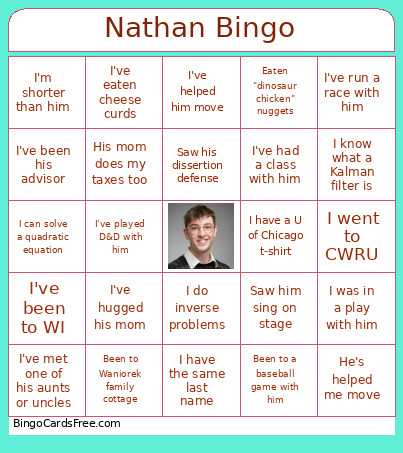 Nathan Bingo

| | | | | |
|---|---|---|---|---|
| I'm shorter than him | I've eaten cheese curds | I've helped him move | Eaten "dinosaur chicken" nuggets | I've run a race with him |
| I've been his advisor | His mom does my taxes too | Saw his dissertion defense | I've had a class with him | I know what a Kalman filter is |
| I can solve a quadratic equation | I've played D&D with him | | I have a U of Chicago t-shirt | I went to CWRU |
| I've been to WI | I've hugged his mom | I do inverse problems | Saw him sing on stage | I was in a play with him |
| I've met one of his aunts or uncles | Been to Waniorek family cottage | I have the same last name | Been to a baseball game with him | He's helped me move |

BingoCardsFree.com